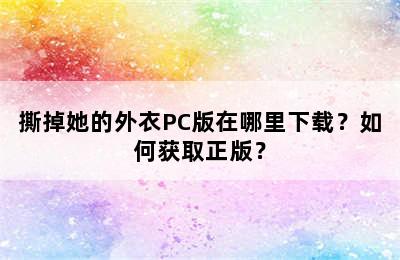 撕掉她的外衣PC版在哪里下载？如何获取正版？